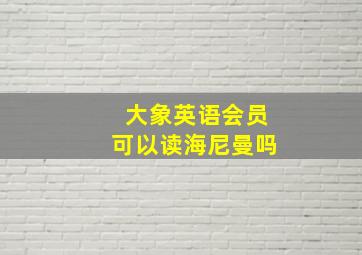 大象英语会员
可以读海尼曼吗